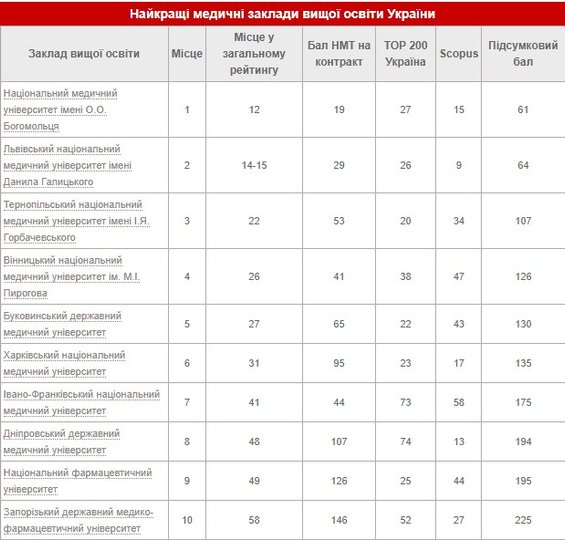 Найкращі медичні заклади вищої освіти України

| Заклад вищої освіти | Місце | Місце у загальному рейтингу | Бал НМТ на контракт | TOP 200 Україна | Scopus | Підсумковий бал |
|---|---|---|---|---|---|---|
| Національний медичний університет імені О.О. Богомольця | 1 | 12 | 19 | 27 | 15 | 61 |
| Львівський національний медичний університет імені Данила Галицького | 2 | 14-15 | 29 | 26 | 9 | 64 |
| Тернопільський національний медичний університет імені І.Я. Горбачевського | 3 | 22 | 53 | 20 | 34 | 107 |
| Вінницький національний медичний університет ім. М.І. Пирогова | 4 | 26 | 41 | 38 | 47 | 126 |
| Буковинський державний медичний університет | 5 | 27 | 65 | 22 | 43 | 130 |
| Харківський національний медичний університет | 6 | 31 | 95 | 23 | 17 | 135 |
| Івано-Франківський національний медичний університет | 7 | 41 | 44 | 73 | 58 | 175 |
| Дніпровський державний медичний університет | 8 | 48 | 107 | 74 | 13 | 194 |
| Національний фармацевтичний університет | 9 | 49 | 126 | 25 | 44 | 195 |
| Запорізький державний медико-фармацевтичний університет | 10 | 58 | 146 | 52 | 27 | 225 |